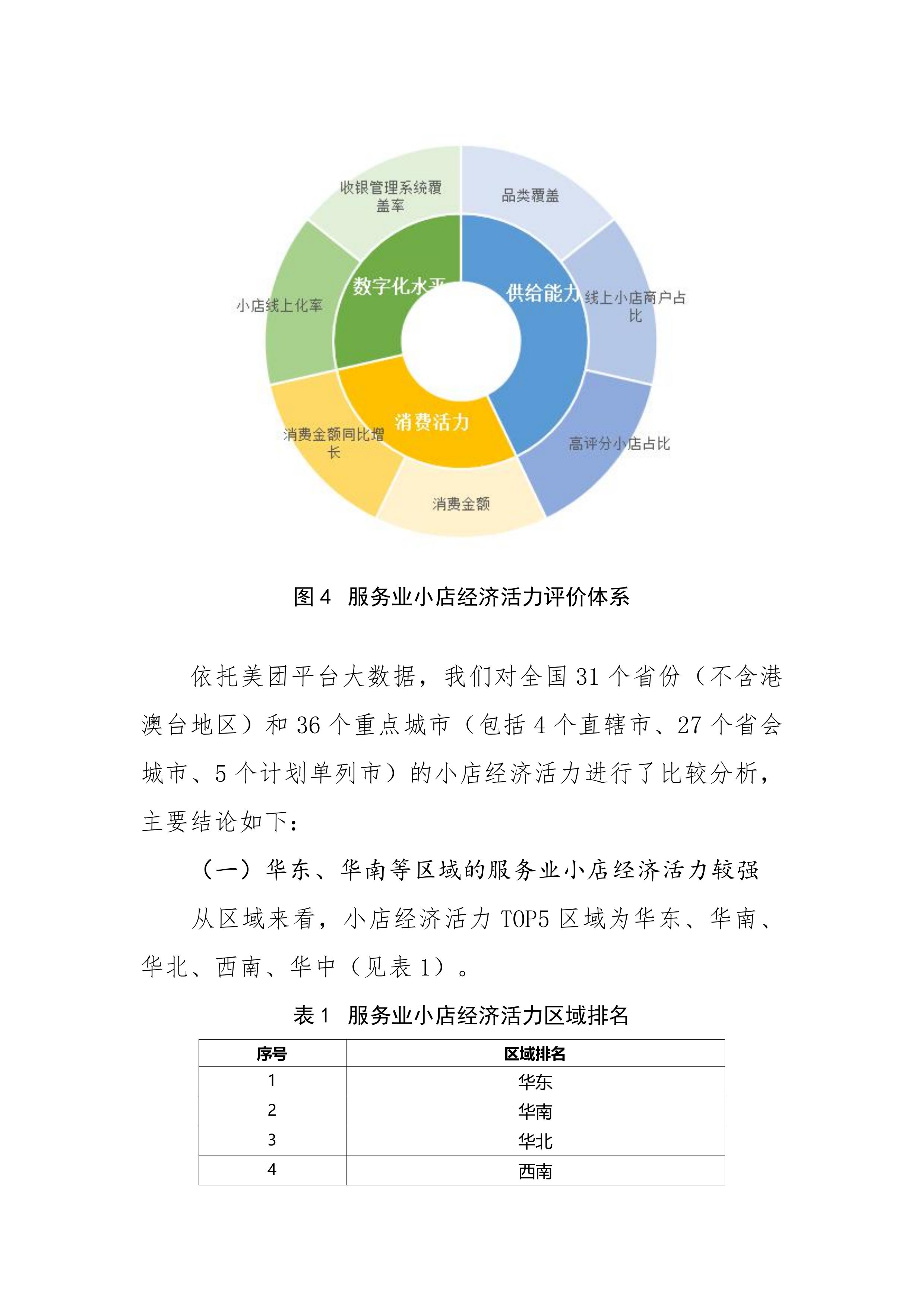 收银管理系统覆盖率

品类覆盖

数字化水平

供给能力

线上小店商户占比

小店线上化率

消费活力

消费金额同比增长

高评分小店占比

消费金额

图 4 服务业小店经济活力评价体系

依托美团平台大数据，我们对全国 31 个省份（不含港澳台地区）和 36 个重点城市（包括 4 个直辖市、27 个省会城市、5 个计划单列市）的小店经济活力进行了比较分析，主要结论如下：

（一）华东、华南等区域的服务业小店经济活力较强

从区域来看，小店经济活力 TOP5 区域为华东、华南、华北、西南、华中（见表 1）。

表 1 服务业小店经济活力区域排名

| 序号 | 区域排名 |
|---|---|
| 1 | 华东 |
| 2 | 华南 |
| 3 | 华北 |
| 4 | 西南 |